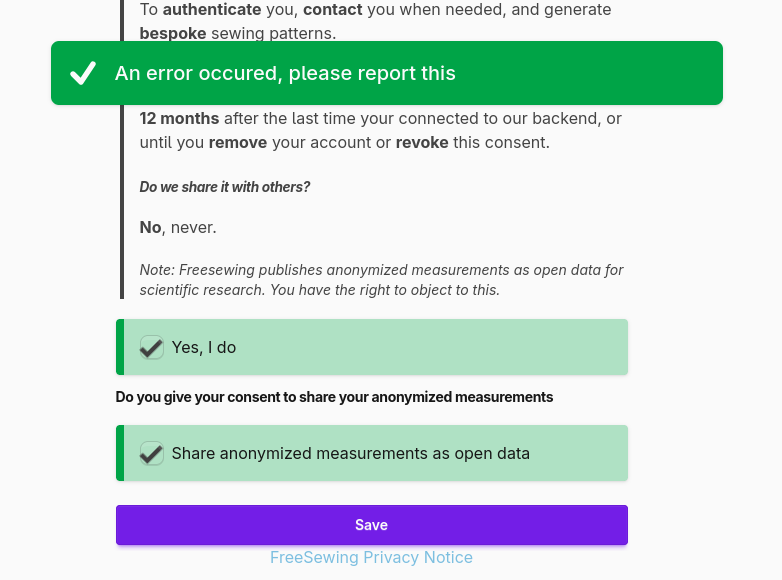 To authenticate you, contact you when needed, and generate bespoke sewing patterns.

An error occured, please report this

12 months after the last time your connected to our backend, or until you remove your account or revoke this consent.

Do we share it with others?

No, never.

Note: Freesewing publishes anonymized measurements as open data for scientific research. You have the right to object to this.

Yes, I do

Do you give your consent to share your anonymized measurements

Share anonymized measurements as open data

Save

FreeSewing Privacy Notice